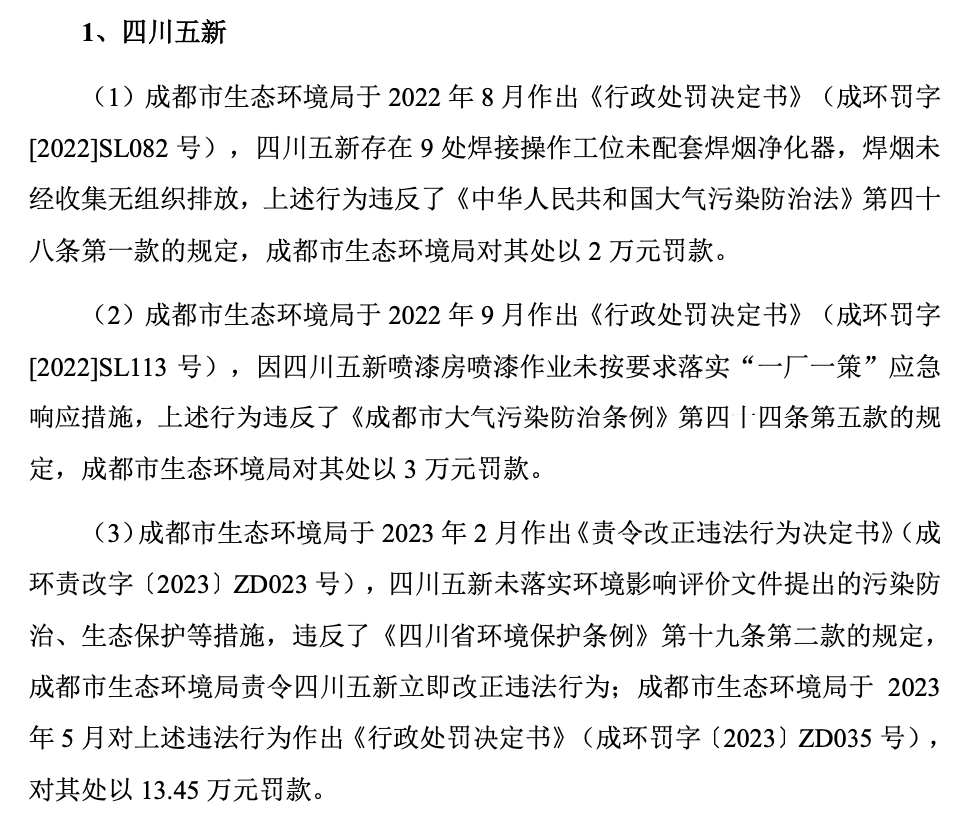 1、四川五新

（1）成都市生态环境局于 2022 年 8 月作出《行政处罚决定书》（成环罚字[2022]SL082 号），四川五新存在 9 处焊接操作工位未配套焊烟净化器，焊烟未经收集无组织排放，上述行为违反了《中华人民共和国大气污染防治法》第四十八条第一款的规定，成都市生态环境局对其处以 2 万元罚款。

（2）成都市生态环境局于 2022 年 9 月作出《行政处罚决定书》（成环罚字[2022]SL113 号），因四川五新喷漆房喷漆作业未按要求落实“一厂一策”应急响应措施，上述行为违反了《成都市大气污染防治条例》第四十四条第五款的规定，成都市生态环境局对其处以 3 万元罚款。

（3）成都市生态环境局于 2023 年 2 月作出《责令改正违法行为决定书》（成环责改字〔2023〕ZD023 号），四川五新未落实环境影响评价文件提出的污染防治、生态保护等措施，违反了《四川省环境保护条例》第十九条第二款的规定，成都市生态环境局责令四川五新立即改正违法行为；成都市生态环境局于 2023 年 5 月对上述违法行为作出《行政处罚决定书》（成环罚字〔2023〕ZD035 号），对其处以 13.45 万元罚款。